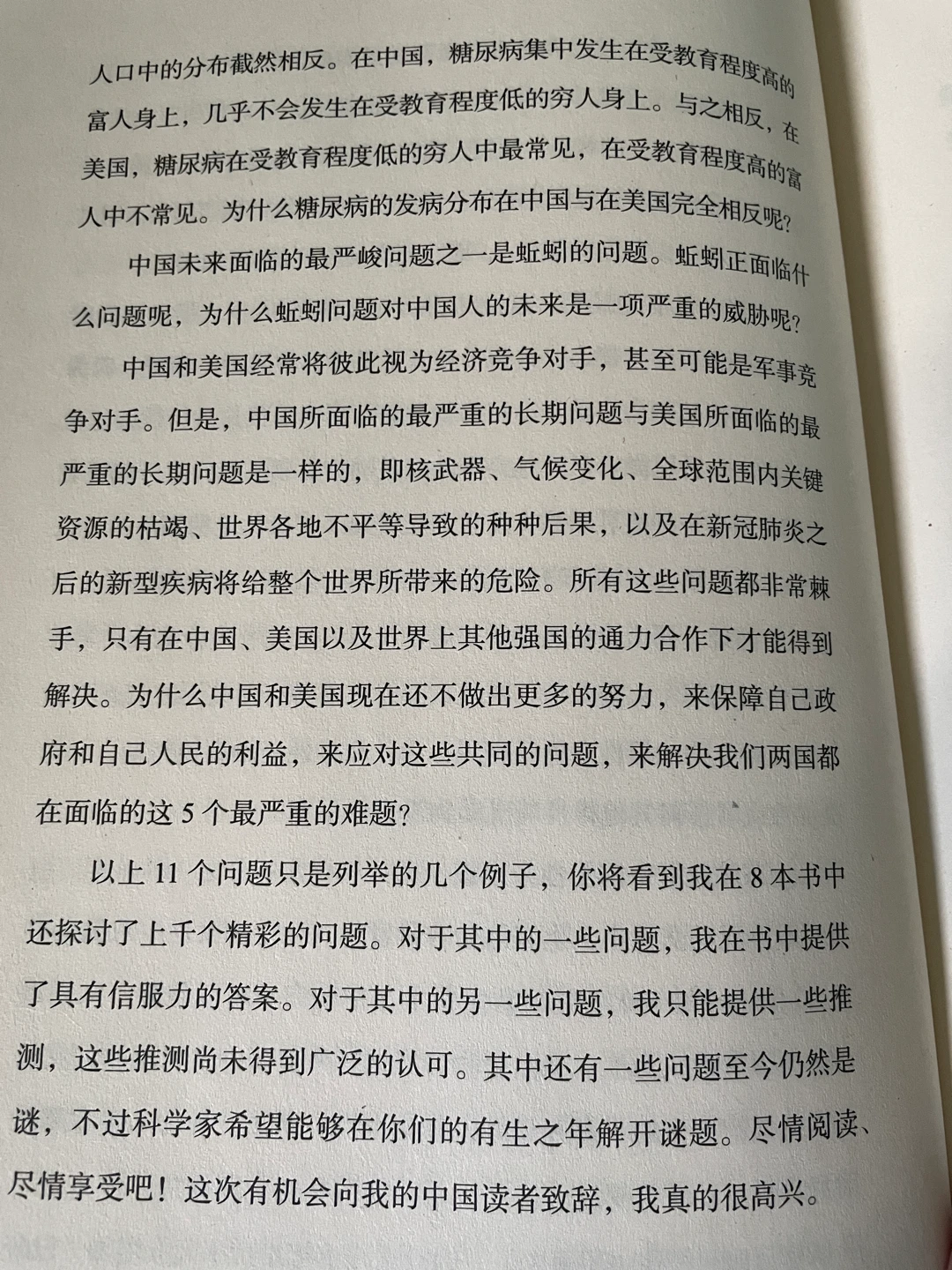 人口中的分布截然相反。在中国，糖尿病集中发生在受教育程度高的富人身上，几乎不会发生在受教育程度低的穷人身上。与之相反，在美国，糖尿病在受教育程度低的穷人中最常见，在受教育程度高的富人中不常见。为什么糖尿病的发病分布在中国与在美国完全相反呢？

中国未来面临的最严峻问题之一是蚯蚓的问题。蚯蚓正面临什么问题呢，为什么蚯蚓问题对中国人的未来是一项严重的威胁呢？

中国和美国经常将彼此视为经济竞争对手，甚至可能是军事竞争对手。但是，中国所面临的最严重的长期问题与美国所面临的最严重的长期问题是一样的，即核武器、气候变化、全球范围内关键资源的枯竭、世界各地不平等导致的种种后果，以及在新冠肺炎之后的新型疾病将给整个世界所带来的危险。所有这些问题都非常棘手，只有在中国、美国以及世界上其他强国的通力合作下才能得到解决。为什么中国和美国现在还不做出更多的努力，来保障自己政府和自己人民的利益，来应对这些共同的问题，来解决我们两国都在面临的这 5 个最严重的难题？

以上 11 个问题只是列举的几个例子，你将看到我在 8 本书中还探讨了上千个精彩的问题。对于其中的一些问题，我在书中提供了具有信服力的答案。对于其中的另一些问题，我只能提供一些推测，这些推测尚未得到广泛的认可。其中还有一些问题至今仍然是谜，不过科学家希望能够在你们的有生之年解开谜题。尽情阅读、尽情享受吧！这次有机会向我的中国读者致辞，我真的很高兴。